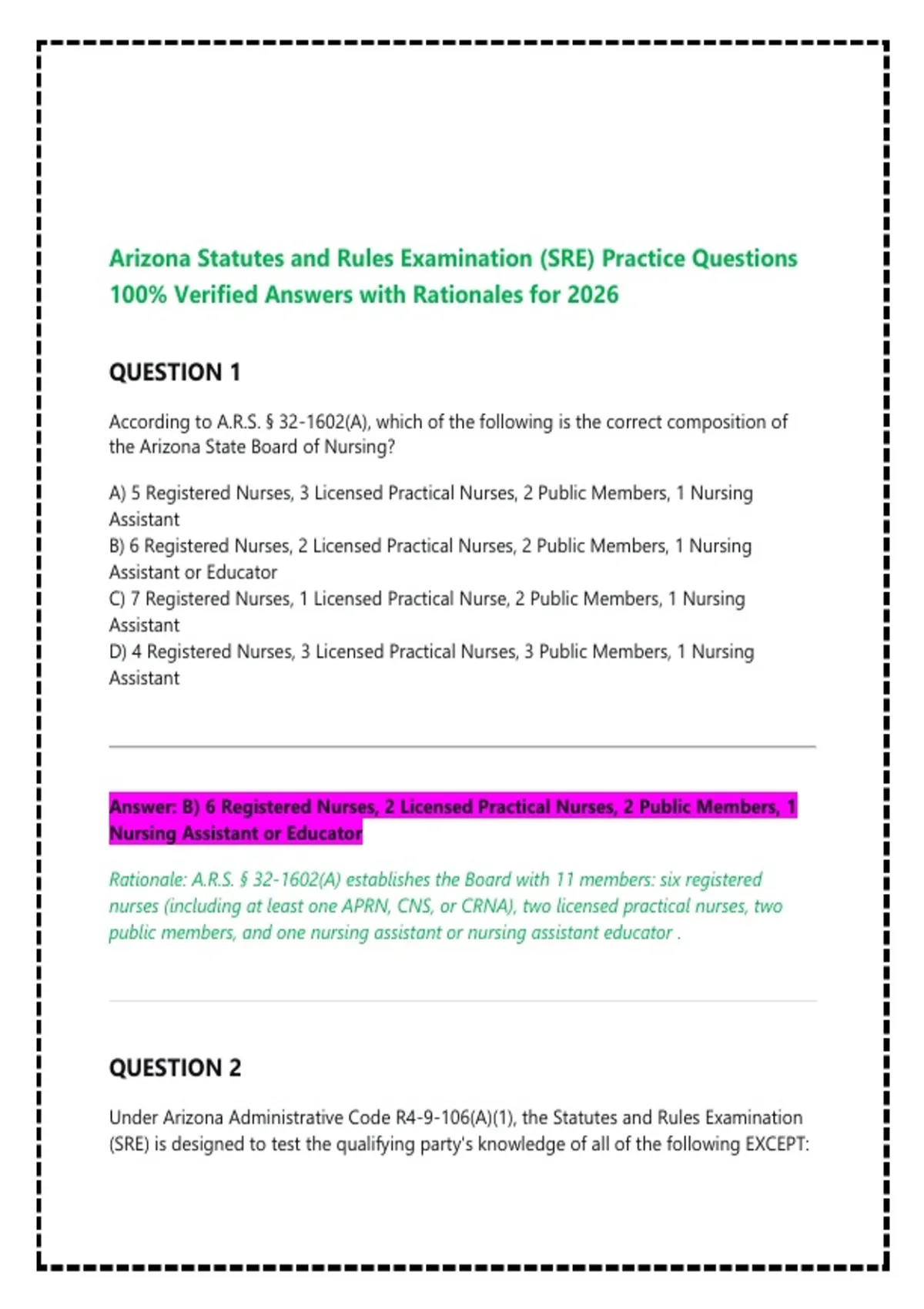 Arizona Statutes and Rules Examination (SRE) Practice Questions 100% Verified Answers with Rationales for 2026

QUESTION 1

According to A.R.S. § 32-1602(A), which of the following is the correct composition of the Arizona State Board of Nursing?

A) 5 Registered Nurses, 3 Licensed Practical Nurses, 2 Public Members, 1 Nursing Assistant
B) 6 Registered Nurses, 2 Licensed Practical Nurses, 2 Public Members, 1 Nursing Assistant or Educator
C) 7 Registered Nurses, 1 Licensed Practical Nurse, 2 Public Members, 1 Nursing Assistant
D) 4 Registered Nurses, 3 Licensed Practical Nurses, 3 Public Members, 1 Nursing Assistant

Answer: B) 6 Registered Nurses, 2 Licensed Practical Nurses, 2 Public Members, 1 Nursing Assistant or Educator

Rationale: A.R.S. § 32-1602(A) establishes the Board with 11 members: six registered nurses (including at least one APRN, CNS, or CRNA), two licensed practical nurses, two public members, and one nursing assistant or nursing assistant educator .

QUESTION 2

Under Arizona Administrative Code R4-9-106(A)(1), the Statutes and Rules Examination (SRE) is designed to test the qualifying party's knowledge of all of the following EXCEPT: